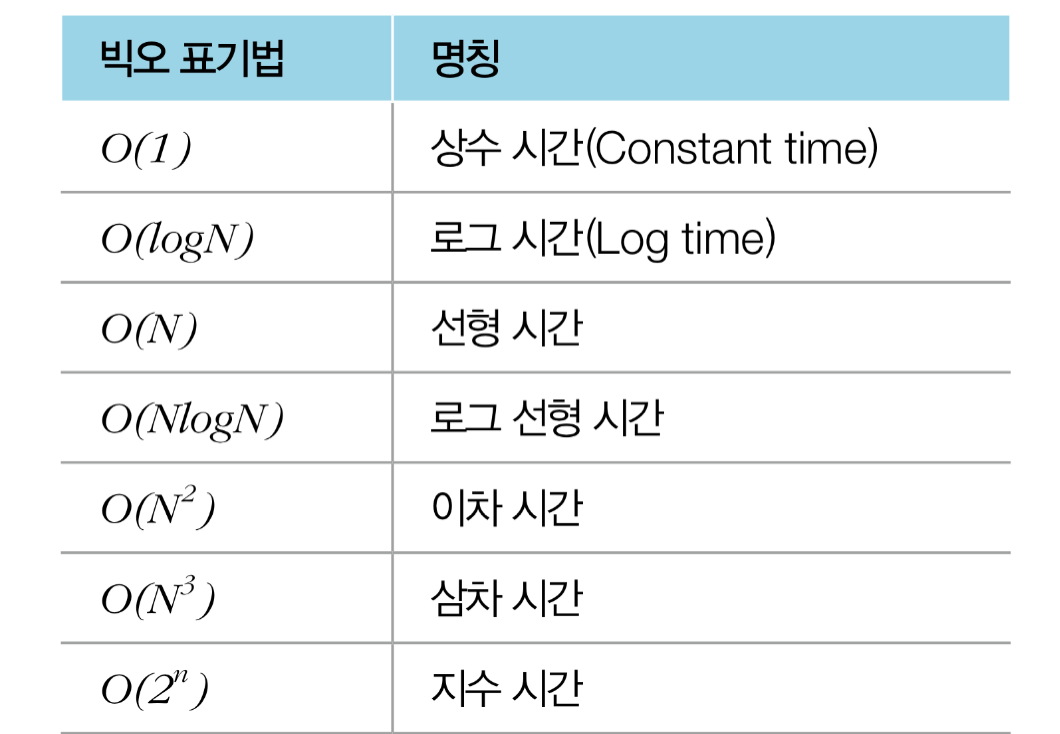 | 빅오 표기법 | 명칭 |
|---|---|
| $O(1)$ | 상수 시간(Constant time) |
| $O(logN)$ | 로그 시간(Log time) |
| $O(N)$ | 선형 시간 |
| $O(NlogN)$ | 로그 선형 시간 |
| $O(N^2)$ | 이차 시간 |
| $O(N^3)$ | 삼차 시간 |
| $O(2^n)$ | 지수 시간 |